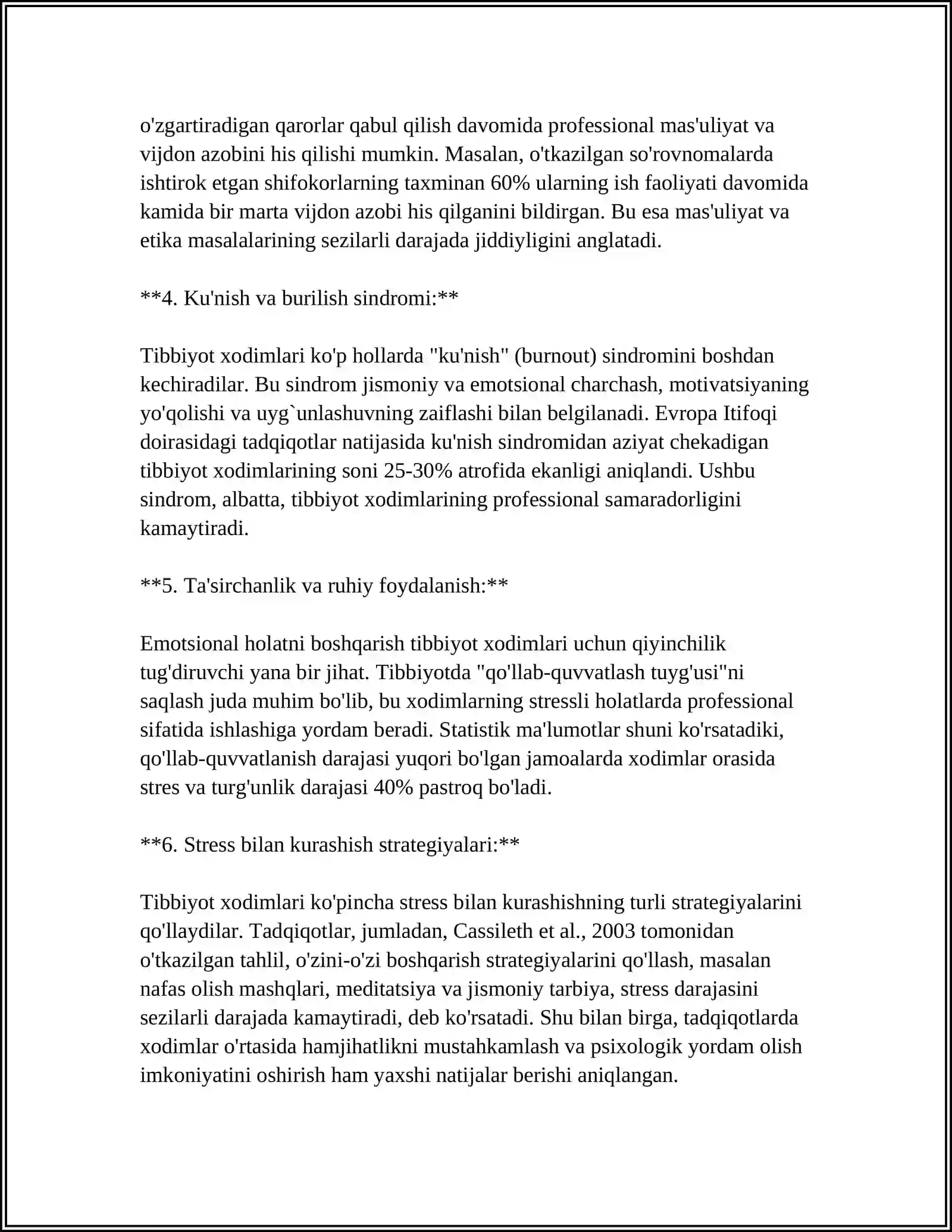 o'zgartiradigan qarorlar qabul qilish davomida professional mas'uliyat va vijdon azobini his qilishi mumkin. Masalan, o'tkazilgan so'rovnomalarda ishtirok etgan shifokorlarning taxminan 60% ularning ish faoliyati davomida kamida bir marta vijdon azobi his qilganini bildirgan. Bu esa mas'uliyat va etika masalalarining sezilarli darajada jiddiyligini anglatadi.

**4. Ku'nish va burilish sindromi:**

Tibbiyot xodimlari ko'p hollarda "ku'nish" (burnout) sindromini boshdan kechiradilar. Bu sindrom jismoniy va emotsional charchash, motivatsiyaning yo'qolishi va uyg`unlashuvning zaiflashi bilan belgilanadi. Evropa Itifoqi doirasidagi tadqiqotlar natijasida ku'nish sindromidan aziyat chekadigan tibbiyot xodimlarining soni 25-30% atrofida ekanligi aniqlandi. Ushbu sindrom, albatta, tibbiyot xodimlarining professional samaradorligini kamaytiradi.

**5. Ta'sirchanlik va ruhiy foydalanish:**

Emotsional holatni boshqarish tibbiyot xodimlari uchun qiyinchilik tug'diruvchi yana bir jihat. Tibbiyotda "qo'llab-quvvatlash tuyg'usi"ni saqlash juda muhim bo'lib, bu xodimlarning stressli holatlarda professional sifatida ishlashiga yordam beradi. Statistik ma'lumotlar shuni ko'rsatadiki, qo'llab-quvvatlanish darajasi yuqori bo'lgan jamoalarda xodimlar orasida stres va turg'unlik darajasi 40% pastroq bo'ladi.

**6. Stress bilan kurashish strategiyalari:**

Tibbiyot xodimlari ko'pincha stress bilan kurashishning turli strategiyalarini qo'llaydilar. Tadqiqotlar, jumladan, Cassileth et al., 2003 tomonidan o'tkazilgan tahlil, o'zini-o'zi boshqarish strategiyalarini qo'llash, masalan nafas olish mashqlari, meditatsiya va jismoniy tarbiya, stress darajasini sezilarli darajada kamaytiradi, deb ko'rsatadi. Shu bilan birga, tadqiqotlarda xodimlar o'rtasida hamjihatlikni mustahkamlash va psixologik yordam olish imkoniyatini oshirish ham yaxshi natijalar berishi aniqlangan.